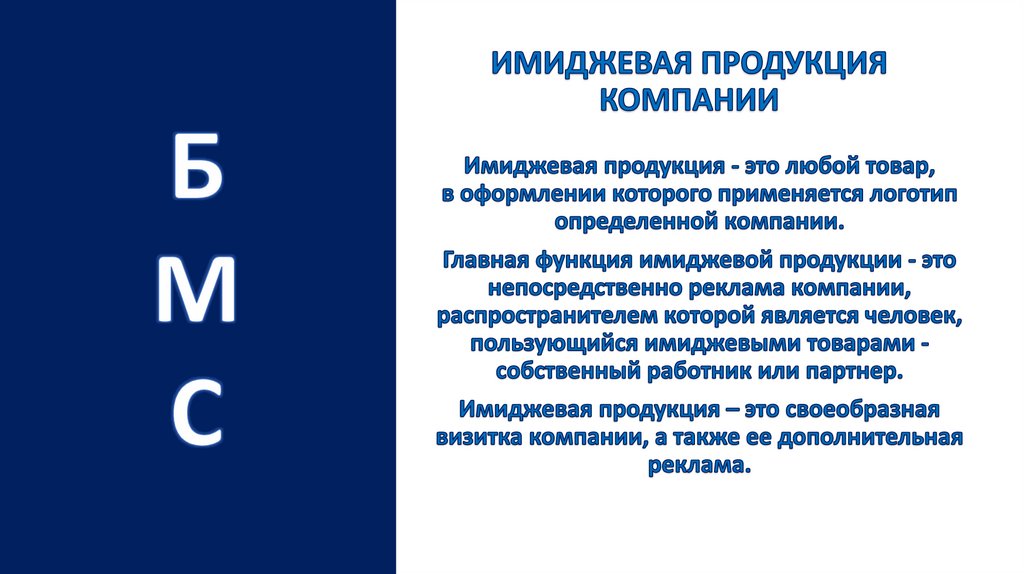 Б
М
С

ИМИДЖЕВАЯ ПРОДУКЦИЯ КОМПАНИИ

Имиджевая продукция - это любой товар, в оформлении которого применяется логотип определенной компании.

Главная функция имиджевой продукции - это непосредственно реклама компании, распространителем которой является человек, пользующийся имиджевыми товарами - собственный работник или партнер.

Имиджевая продукция – это своеобразная визитка компании, а также ее дополнительная реклама.